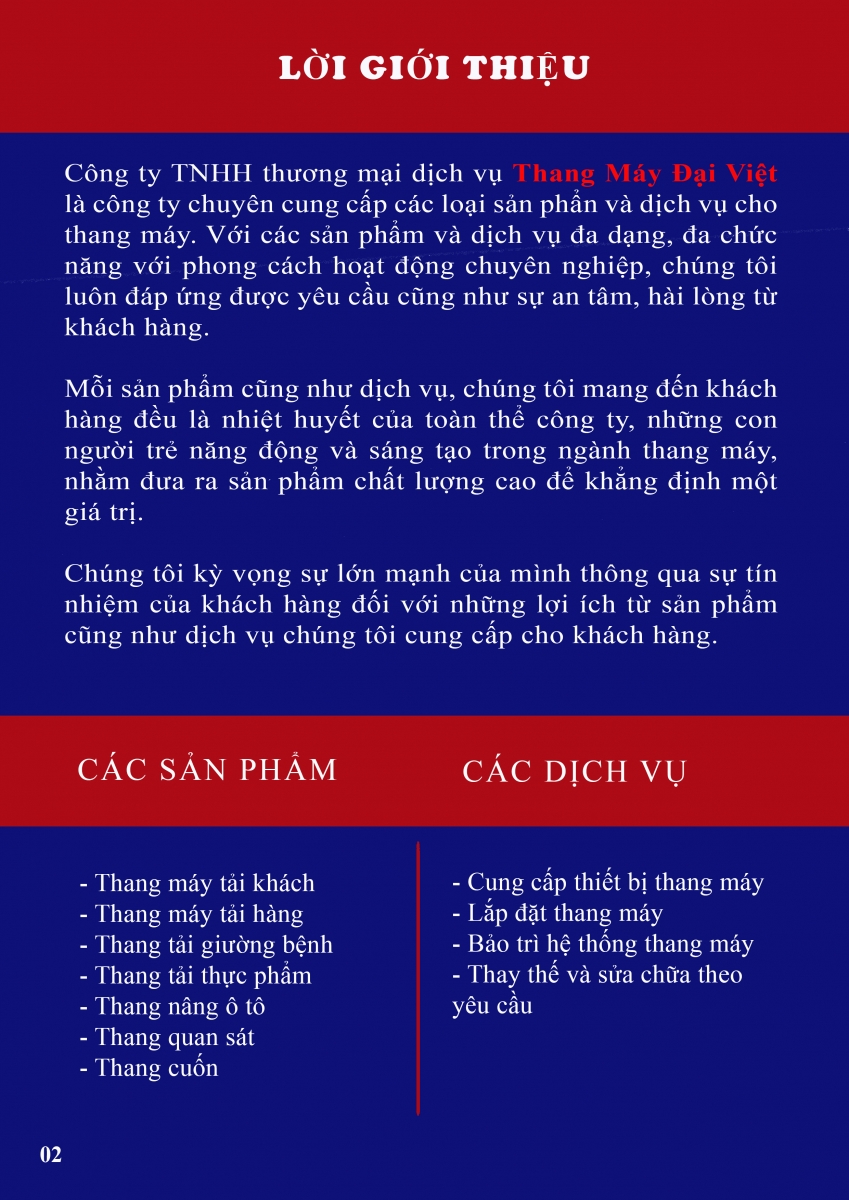 LỜI GIỚI THIỆU

Công ty TNHH thương mại dịch vụ Thang Máy Đại Việt là công ty chuyên cung cấp các loại sản phẩn và dịch vụ cho thang máy. Với các sản phẩm và dịch vụ đa dạng, đa chức năng với phong cách hoạt động chuyên nghiệp, chúng tôi luôn đáp ứng được yêu cầu cũng như sự an tâm, hài lòng từ khách hàng.

Mỗi sản phẩm cũng như dịch vụ, chúng tôi mang đến khách hàng đều là nhiệt huyết của toàn thể công ty, những con người trẻ năng động và sáng tạo trong ngành thang máy, nhằm đưa ra sản phẩm chất lượng cao để khẳng định một giá trị.

Chúng tôi kỳ vọng sự lớn mạnh của mình thông qua sự tín nhiệm của khách hàng đối với những lợi ích từ sản phẩm cũng như dịch vụ chúng tôi cung cấp cho khách hàng.

CÁC SẢN PHẨM

- Thang máy tải khách
- Thang máy tải hàng
- Thang tải giường bệnh
- Thang tải thực phẩm
- Thang nâng ô tô
- Thang quan sát
- Thang cuốn

CÁC DỊCH VỤ

- Cung cấp thiết bị thang máy
- Lắp đặt thang máy
- Bảo trì hệ thống thang máy
- Thay thế và sửa chữa theo yêu cầu

02